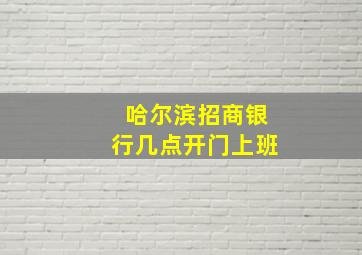 哈尔滨招商银行几点开门上班